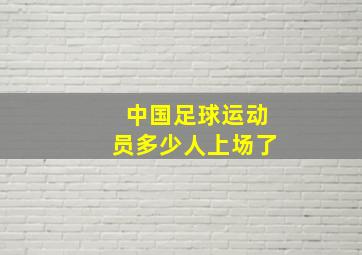 中国足球运动员多少人上场了